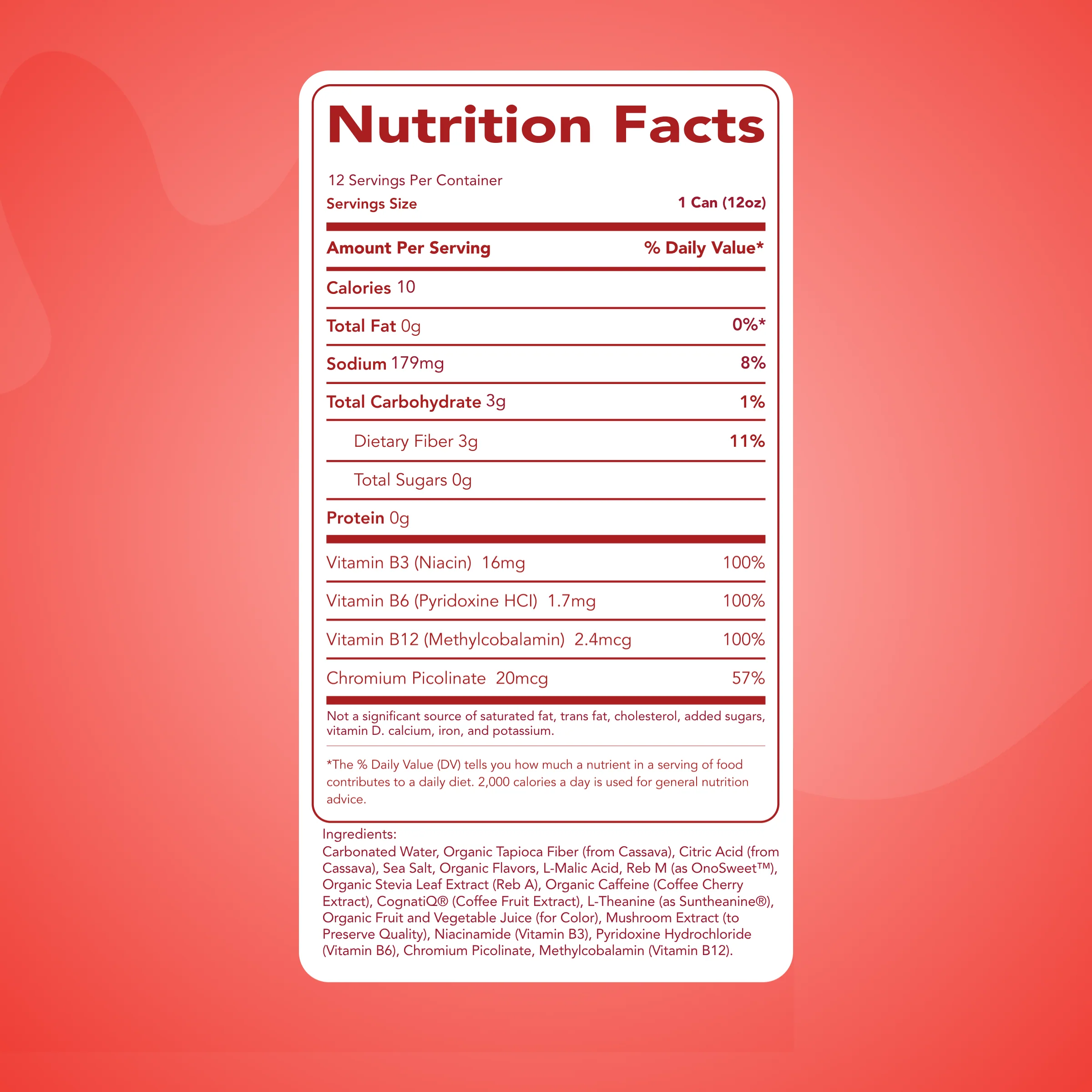 Nutrition Facts

12 Servings Per Container
Servings Size 1 Can (12oz)

Amount Per Serving % Daily Value*

Calories 10

Total Fat 0g 0%*

Sodium 179mg 8%

Total Carbohydrate 3g 1%

Dietary Fiber 3g 11%

Total Sugars 0g

Protein 0g

Vitamin B3 (Niacin) 16mg 100%

Vitamin B6 (Pyridoxine HCI) 1.7mg 100%

Vitamin B12 (Methylcobalamin) 2.4mcg 100%

Chromium Picolinate 20mcg 57%

Not a significant source of saturated fat, trans fat, cholesterol, added sugars, vitamin D. calcium, iron, and potassium.

*The % Daily Value (DV) tells you how much a nutrient in a serving of food contributes to a daily diet. 2,000 calories a day is used for general nutrition advice.

Ingredients:
Carbonated Water, Organic Tapioca Fiber (from Cassava), Citric Acid (from Cassava), Sea Salt, Organic Flavors, L-Malic Acid, Reb M (as OnoSweet™), Organic Stevia Leaf Extract (Reb A), Organic Caffeine (Coffee Cherry Extract), CognatiQ® (Coffee Fruit Extract), L-Theanine (as Suntheanine®), Organic Fruit and Vegetable Juice (for Color), Mushroom Extract (to Preserve Quality), Niacinamide (Vitamin B3), Pyridoxine Hydrochloride (Vitamin B6), Chromium Picolinate, Methylcobalamin (Vitamin B12).